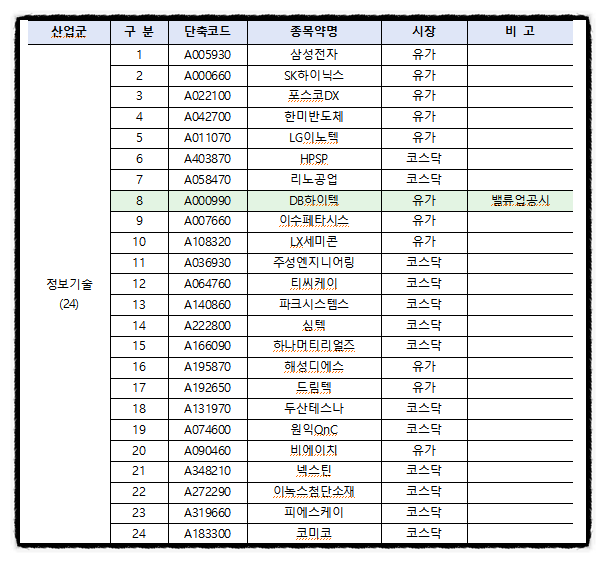 | 산업군 | 구 분 | 단축코드 | 종목약명 | 시장 | 비 고 |
|---|---|---|---|---|---|
| 정보기술 (24) | 1 | A005930 | 삼성전자 | 유가 | |
| | 2 | A000660 | SK하이닉스 | 유가 | |
| | 3 | A022100 | 포스코DX | 유가 | |
| | 4 | A042700 | 한미반도체 | 유가 | |
| | 5 | A011070 | LG이노텍 | 유가 | |
| | 6 | A403870 | HPSP | 코스닥 | |
| | 7 | A058470 | 리노공업 | 코스닥 | |
| | 8 | A000990 | DB하이텍 | 유가 | 밸류업공시 |
| | 9 | A007660 | 이수페타시스 | 유가 | |
| | 10 | A108320 | LX세미콘 | 유가 | |
| | 11 | A036930 | 주성엔지니어링 | 코스닥 | |
| | 12 | A064760 | 티씨케이 | 코스닥 | |
| | 13 | A140860 | 파크시스템스 | 코스닥 | |
| | 14 | A222800 | 심텍 | 코스닥 | |
| | 15 | A166090 | 하나머티리얼즈 | 코스닥 | |
| | 16 | A195870 | 해성디에스 | 유가 | |
| | 17 | A192650 | 드림텍 | 유가 | |
| | 18 | A131970 | 두산테스나 | 코스닥 | |
| | 19 | A074600 | 원익QnC | 코스닥 | |
| | 20 | A090460 | 비에이치 | 유가 | |
| | 21 | A348210 | 넥스틴 | 코스닥 | |
| | 22 | A272290 | 이녹스첨단소재 | 코스닥 | |
| | 23 | A319660 | 피에스케이 | 코스닥 | |
| | 24 | A183300 | 코미코 | 코스닥 | |